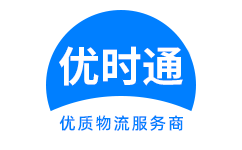 优时通

优质物流服务商